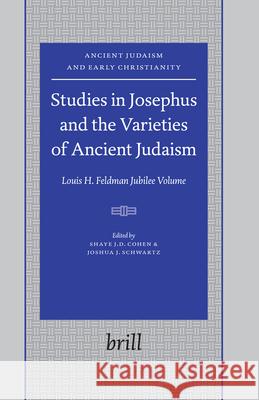 ANCIENT JUDAISM AND EARLY CHRISTIANITY

Studies in Josephus and the Varieties of Ancient Judaism

Louis H. Feldman Jubilee Volume

Edited by
SHAYE J.D. COHEN &
JOSHUA J. SCHWARTZ

brill

Kraina Książek